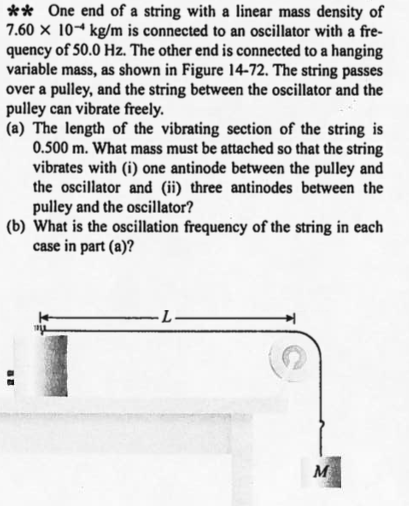 ** One end of a string with a linear mass density of $7.60 \times 10^{-4}$ kg/m is connected to an oscillator with a frequency of 50.0 Hz. The other end is connected to a hanging variable mass, as shown in Figure 14-72. The string passes over a pulley, and the string between the oscillator and the pulley can vibrate freely.

(a) The length of the vibrating section of the string is 0.500 m. What mass must be attached so that the string vibrates with (i) one antinode between the pulley and the oscillator and (ii) three antinodes between the pulley and the oscillator?

(b) What is the oscillation frequency of the string in each case in part (a)?

$L$

$M$